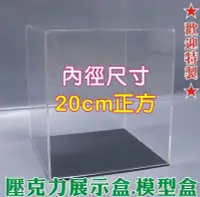 ★
歡迎特製
★

內徑尺寸
20cm正方

壓克力展示盒.模型盒